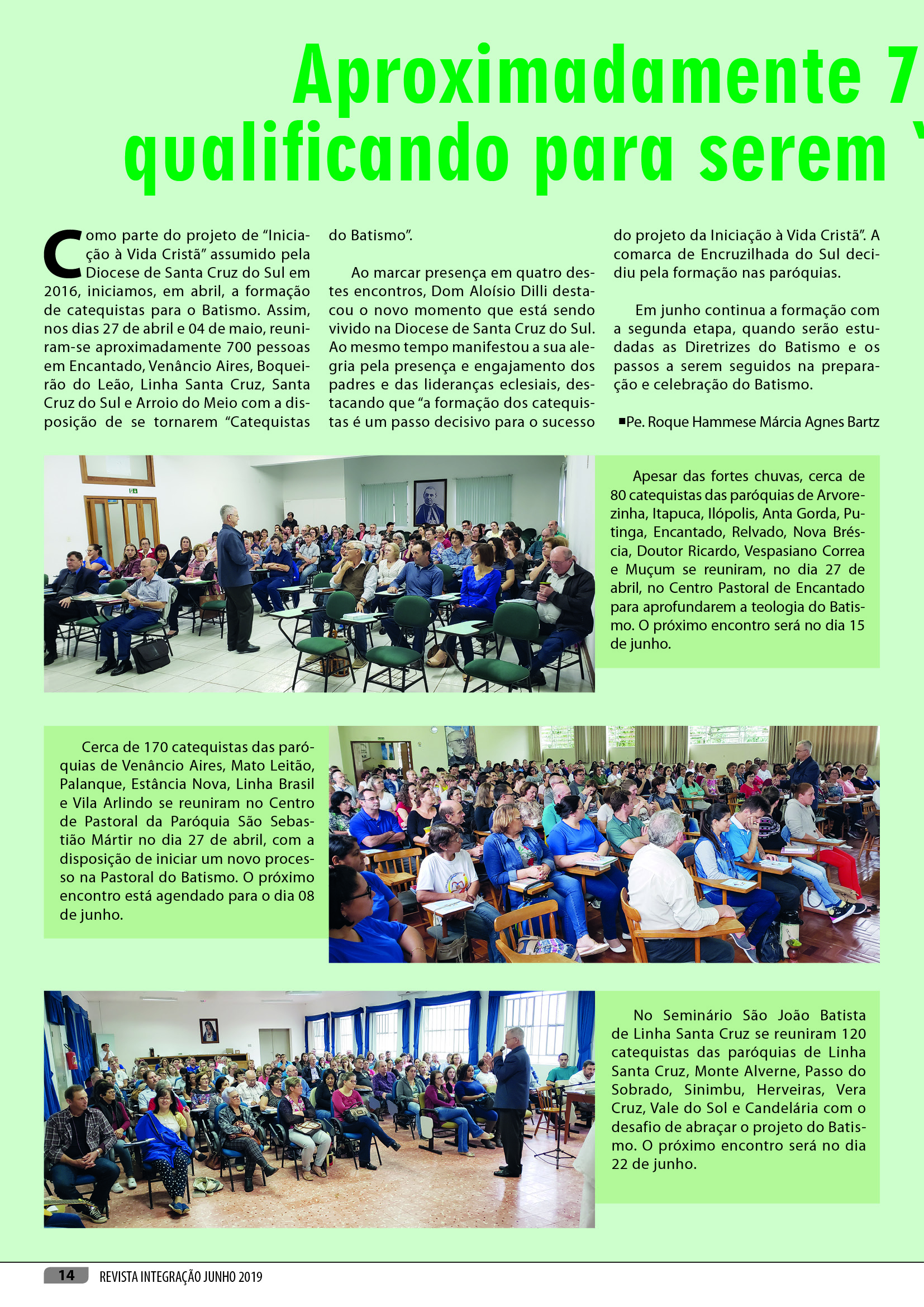 Aproximadamente 7
qualificando para serem

Como parte do projeto de "Iniciação à Vida Cristã" assumido pela Diocese de Santa Cruz do Sul em 2016, iniciamos, em abril, a formação de catequistas para o Batismo. Assim, nos dias 27 de abril e 04 de maio, reuniram-se aproximadamente 700 pessoas em Encantado, Venâncio Aires, Boqueirão do Leão, Linha Santa Cruz, Santa Cruz do Sul e Arroio do Meio com a disposição de se tornarem "Catequistas do Batismo".

Ao marcar presença em quatro destes encontros, Dom Aloísio Dilli destacou o novo momento que está sendo vivido na Diocese de Santa Cruz do Sul. Ao mesmo tempo manifestou a sua alegria pela presença e engajamento dos padres e das lideranças eclesiais, destacando que "a formação dos catequistas é um passo decisivo para o sucesso do projeto da Iniciação à Vida Cristã". A comarca de Encruzilhada do Sul decidiu pela formação nas paróquias.

Em junho continua a formação com a segunda etapa, quando serão estudadas as Diretrizes do Batismo e os passos a serem seguidos na preparação e celebração do Batismo.

■Pe. Roque Hammese Márcia Agnes Bartz

Apesar das fortes chuvas, cerca de 80 catequistas das paróquias de Arvorezinha, Itapuca, Ilópolis, Anta Gorda, Putinga, Encantado, Relvado, Nova Bréscia, Doutor Ricardo, Vespasiano Correa e Muçum se reuniram, no dia 27 de abril, no Centro Pastoral de Encantado para aprofundarem a teologia do Batismo. O próximo encontro será no dia 15 de junho.

Cerca de 170 catequistas das paróquias de Venâncio Aires, Mato Leitão, Palanque, Estância Nova, Linha Brasil e Vila Arlindo se reuniram no Centro de Pastoral da Paróquia São Sebastião Mártir no dia 27 de abril, com a disposição de iniciar um novo processo na Pastoral do Batismo. O próximo encontro está agendado para o dia 08 de junho.

No Seminário São João Batista de Linha Santa Cruz se reuniram 120 catequistas das paróquias de Linha Santa Cruz, Monte Alverne, Passo do Sobrado, Sinimbu, Herveiras, Vera Cruz, Vale do Sol e Candelária com o desafio de abraçar o projeto do Batismo. O próximo encontro será no dia 22 de junho.

14 REVISTA INTEGRAÇÃO JUNHO 2019